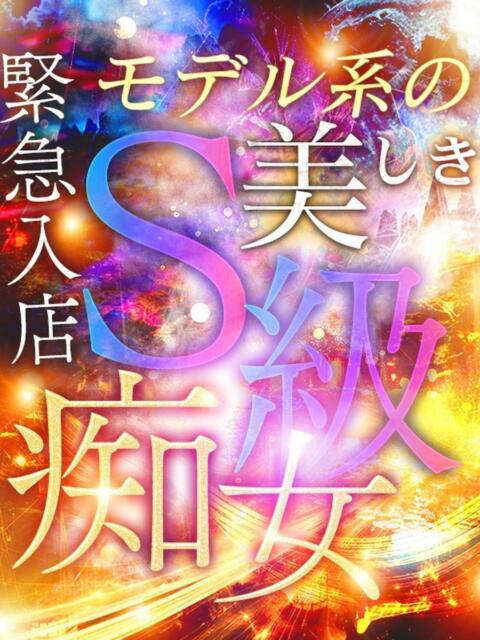 緊急入店

モデル系の

美しき

S級

痴女